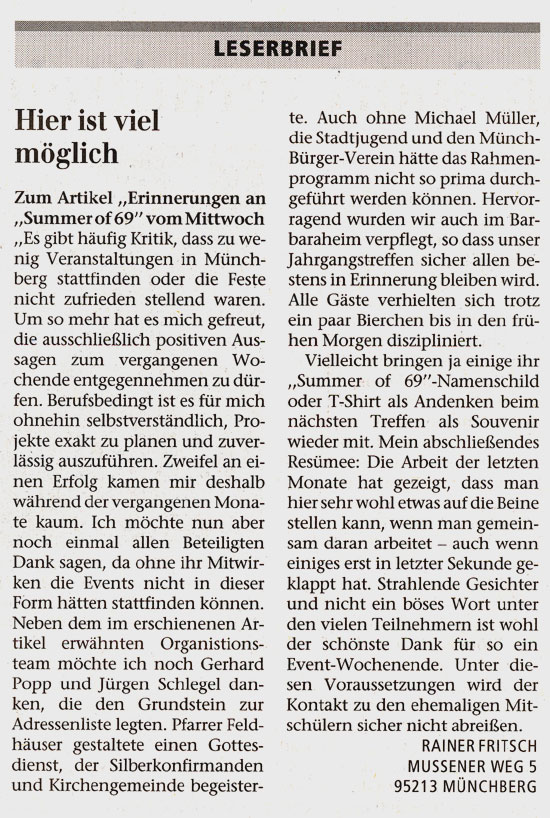 LESERBRIEF

Hier ist viel möglich

Zum Artikel „Erinnerungen an „Summer of 69" vom Mittwoch

„Es gibt häufig Kritik, dass zu wenig Veranstaltungen in Münchberg stattfinden oder die Feste nicht zufrieden stellend waren. Um so mehr hat es mich gefreut, die ausschließlich positiven Aussagen zum vergangenen Wochende entgegennehmen zu dürfen. Berufsbedingt ist es für mich ohnehin selbstverständlich, Projekte exakt zu planen und zuverlässig auszuführen. Zweifel an einen Erfolg kamen mir deshalb während der vergangenen Monate kaum. Ich möchte nun aber noch einmal allen Beteiligten Dank sagen, da ohne ihr Mitwirken die Events nicht in dieser Form hätten stattfinden können. Neben dem im erschienenen Artikel erwähnten Organistionsteam möchte ich noch Gerhard Popp und Jürgen Schlegel danken, die den Grundstein zur Adressenliste legten. Pfarrer Feldhäuser gestaltete einen Gottesdienst, der Silberkonfirmanden und Kirchengemeinde begeisterte. Auch ohne Michael Müller, die Stadtjugend und den Münch-Bürger-Verein hätte das Rahmenprogramm nicht so prima durchgeführt werden können. Hervorragend wurden wir auch im Barbaraheim verpflegt, so dass unser Jahrgangstreffen sicher allen bestens in Erinnerung bleiben wird. Alle Gäste verhielten sich trotz ein paar Bierchen bis in den frühen Morgen diszipliniert.

Vielleicht bringen ja einige ihr „Summer of 69"-Namenschild oder T-Shirt als Andenken beim nächsten Treffen als Souvenir wieder mit. Mein abschließendes Resümee: Die Arbeit der letzten Monate hat gezeigt, dass man hier sehr wohl etwas auf die Beine stellen kann, wenn man gemeinsam daran arbeitet – auch wenn einiges erst in letzter Sekunde geklappt hat. Strahlende Gesichter und nicht ein böses Wort unter den vielen Teilnehmern ist wohl der schönste Dank für so ein Event-Wochenende. Unter diesen Voraussetzungen wird der Kontakt zu den ehemaligen Mitschülern sicher nicht abreißen.

RAINER FRITSCH
MUSSENER WEG 5
95213 MÜNCHBERG